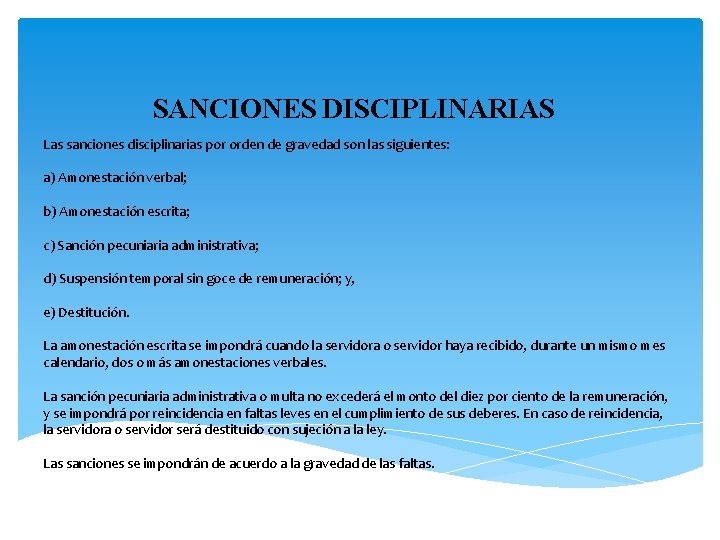 SANCIONES DISCIPLINARIAS

Las sanciones disciplinarias por orden de gravedad son las siguientes:

a) Amonestación verbal;

b) Amonestación escrita;

c) Sanción pecuniaria administrativa;

d) Suspensión temporal sin goce de remuneración; y,

e) Destitución.

La amonestación escrita se impondrá cuando la servidora o servidor haya recibido, durante un mismo mes calendario, dos o más amonestaciones verbales.

La sanción pecuniaria administrativa o multa no excederá el monto del diez por ciento de la remuneración, y se impondrá por reincidencia en faltas leves en el cumplimiento de sus deberes. En caso de reincidencia, la servidora o servidor será destituido con sujeción a la ley.

Las sanciones se impondrán de acuerdo a la gravedad de las faltas.